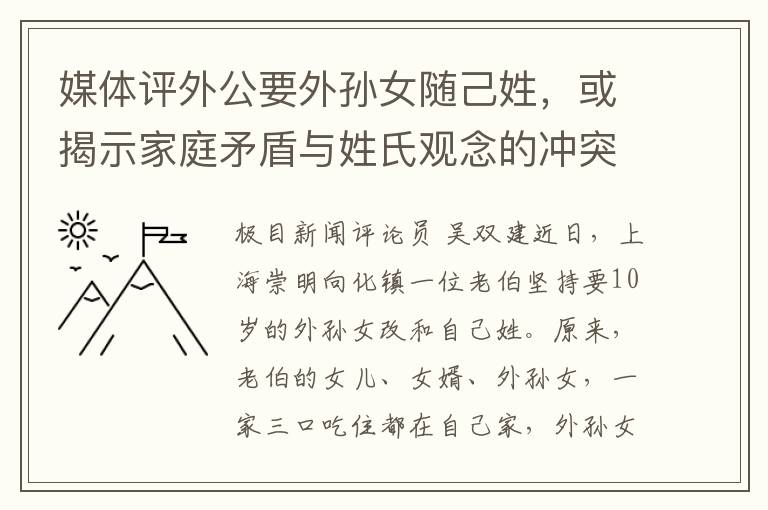 媒体评外公要外孙女随己姓，或揭示家庭矛盾与姓氏观念的冲突

极目新闻评论员 吴双建近日，上海崇明向化镇一位老伯坚持要10岁的外孙女改和自己姓。原来，老伯的女儿、女婿、外孙女，一家三口吃住都在自己家，外孙女